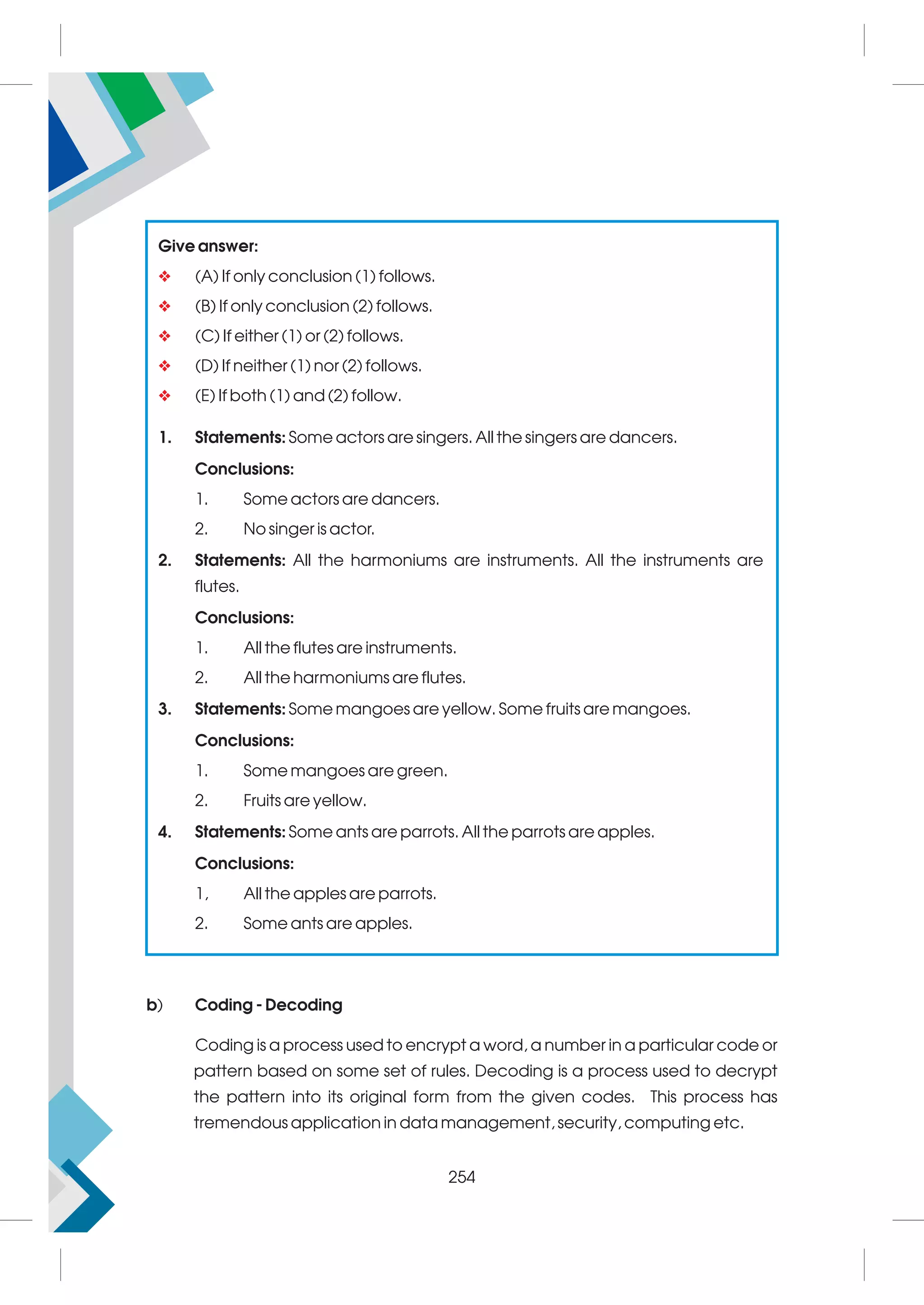 Give answer:

❖ (A) If only conclusion (1) follows.

❖ (B) If only conclusion (2) follows.

❖ (C) If either (1) or (2) follows.

❖ (D) If neither (1) nor (2) follows.

❖ (E) If both (1) and (2) follow.

1. Statements: Some actors are singers. All the singers are dancers.

Conclusions:

1. Some actors are dancers.

2. No singer is actor.

2. Statements: All the harmoniums are instruments. All the instruments are flutes.

Conclusions:

1. All the flutes are instruments.

2. All the harmoniums are flutes.

3. Statements: Some mangoes are yellow. Some fruits are mangoes.

Conclusions:

1. Some mangoes are green.

2. Fruits are yellow.

4. Statements: Some ants are parrots. All the parrots are apples.

Conclusions:

1, All the apples are parrots.

2. Some ants are apples.

b) Coding - Decoding

Coding is a process used to encrypt a word, a number in a particular code or pattern based on some set of rules. Decoding is a process used to decrypt the pattern into its original form from the given codes. This process has tremendous application in data management, security, computing etc.

254